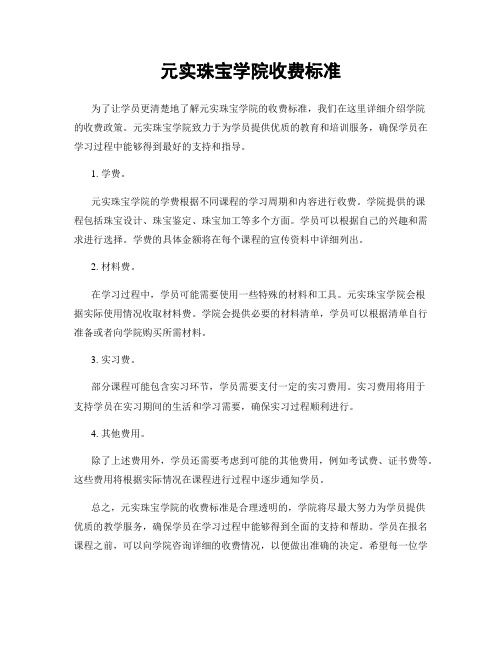 元实珠宝学院收费标准

为了让学员更清楚地了解元实珠宝学院的收费标准，我们在这里详细介绍学院的收费政策。元实珠宝学院致力于为学员提供优质的教育和培训服务，确保学员在学习过程中能够得到最好的支持和指导。

1. 学费。

元实珠宝学院的学费根据不同课程的学习周期和内容进行收费。学院提供的课程包括珠宝设计、珠宝鉴定、珠宝加工等多个方面。学员可以根据自己的兴趣和需求进行选择。学费的具体金额将在每个课程的宣传资料中详细列出。

2. 材料费。

在学习过程中，学员可能需要使用一些特殊的材料和工具。元实珠宝学院会根据实际使用情况收取材料费。学院会提供必要的材料清单，学员可以根据清单自行准备或者向学院购买所需材料。

3. 实习费。

部分课程可能包含实习环节，学员需要支付一定的实习费用。实习费用将用于支持学员在实习期间的生活和学习需要，确保实习过程顺利进行。

4. 其他费用。

除了上述费用外，学员还需要考虑到可能的其他费用，例如考试费、证书费等。这些费用将根据实际情况在课程进行过程中逐步通知学员。

总之，元实珠宝学院的收费标准是合理透明的，学院将尽最大努力为学员提供优质的教学服务，确保学员在学习过程中能够得到全面的支持和帮助。学员在报名课程之前，可以向学院咨询详细的收费情况，以便做出准确的决定。希望每一位学